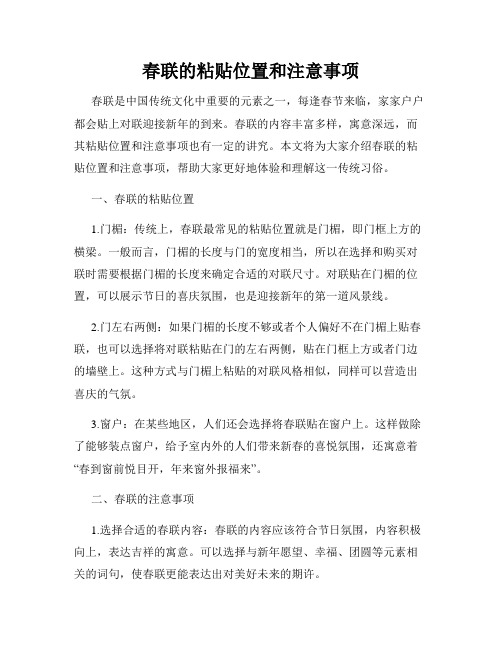 春联的粘贴位置和注意事项

春联是中国传统文化中重要的元素之一，每逢春节来临，家家户户都会贴上对联迎接新年的到来。春联的内容丰富多样，寓意深远，而其粘贴位置和注意事项也有一定的讲究。本文将为大家介绍春联的粘贴位置和注意事项，帮助大家更好地体验和理解这一传统习俗。

一、春联的粘贴位置

1.门楣：传统上，春联最常见的粘贴位置就是门楣，即门框上方的横梁。一般而言，门楣的长度与门的宽度相当，所以在选择和购买对联时需要根据门楣的长度来确定合适的对联尺寸。对联贴在门楣的位置，可以展示节日的喜庆氛围，也是迎接新年的第一道风景线。

2.门左右两侧：如果门楣的长度不够或者个人偏好不在门楣上贴春联，也可以选择将对联粘贴在门的左右两侧，贴在门框上方或者门边的墙壁上。这种方式与门楣上粘贴的对联风格相似，同样可以营造出喜庆的气氛。

3.窗户：在某些地区，人们还会选择将春联贴在窗户上。这样做除了能够装点窗户，给予室内外的人们带来新春的喜悦氛围，还寓意着“春到窗前悦目开，年来窗外报福来”。

二、春联的注意事项

1.选择合适的春联内容：春联的内容应该符合节日氛围，内容积极向上，表达吉祥的寓意。可以选择与新年愿望、幸福、团圆等元素相关的词句，使春联更能表达出对美好未来的期许。